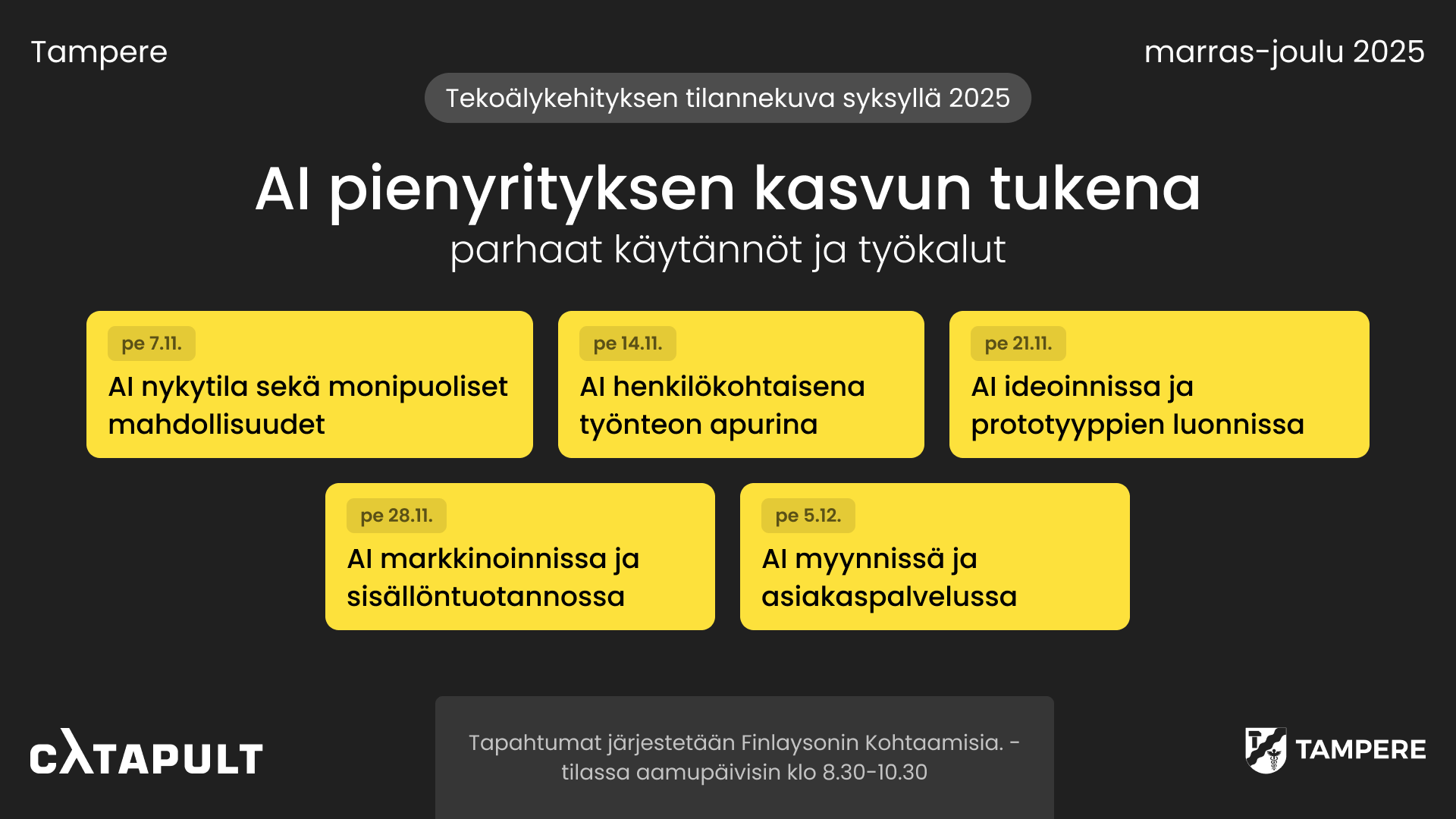 Tampere

marras-joulu 2025

Tekoälykehityksen tilannekuva syksyllä 2025

AI pienyrityksen kasvun tukena

parhaat käytännöt ja työkalut

pe 7.11.
AI nykytila sekä monipuoliset mahdollisuudet

pe 14.11.
AI henkilökohtaisena työnteon apurina

pe 21.11.
AI ideoinnissa ja prototyyppien luonnissa

pe 28.11.
AI markkinoinnissa ja sisällöntuotannossa

pe 5.12.
AI myynnissä ja asiakaspalvelussa

CATAPULT

Tapahtumat järjestetään Finlaysonin Kohtaamisia. -tilassa aamupäivisin klo 8.30-10.30

TAMPERE